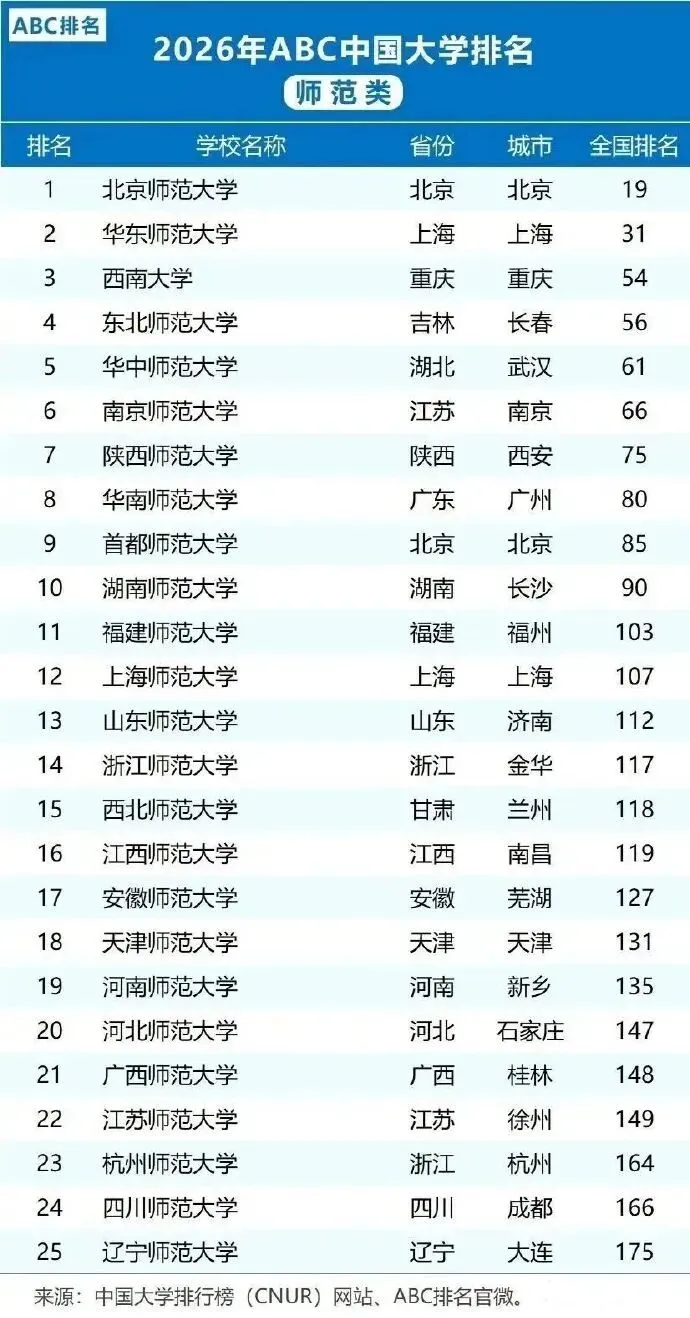 ABC排名

2026年ABC中国大学排名

师范类

| 排名 | 学校名称 | 省份 | 城市 | 全国排名 |
|---|---|---|---|---|
| 1 | 北京师范大学 | 北京 | 北京 | 19 |
| 2 | 华东师范大学 | 上海 | 上海 | 31 |
| 3 | 西南大学 | 重庆 | 重庆 | 54 |
| 4 | 东北师范大学 | 吉林 | 长春 | 56 |
| 5 | 华中师范大学 | 湖北 | 武汉 | 61 |
| 6 | 南京师范大学 | 江苏 | 南京 | 66 |
| 7 | 陕西师范大学 | 陕西 | 西安 | 75 |
| 8 | 华南师范大学 | 广东 | 广州 | 80 |
| 9 | 首都师范大学 | 北京 | 北京 | 85 |
| 10 | 湖南师范大学 | 湖南 | 长沙 | 90 |
| 11 | 福建师范大学 | 福建 | 福州 | 103 |
| 12 | 上海师范大学 | 上海 | 上海 | 107 |
| 13 | 山东师范大学 | 山东 | 济南 | 112 |
| 14 | 浙江师范大学 | 浙江 | 金华 | 117 |
| 15 | 西北师范大学 | 甘肃 | 兰州 | 118 |
| 16 | 江西师范大学 | 江西 | 南昌 | 119 |
| 17 | 安徽师范大学 | 安徽 | 芜湖 | 127 |
| 18 | 天津师范大学 | 天津 | 天津 | 131 |
| 19 | 河南师范大学 | 河南 | 新乡 | 135 |
| 20 | 河北师范大学 | 河北 | 石家庄 | 147 |
| 21 | 广西师范大学 | 广西 | 桂林 | 148 |
| 22 | 江苏师范大学 | 江苏 | 徐州 | 149 |
| 23 | 杭州师范大学 | 浙江 | 杭州 | 164 |
| 24 | 四川师范大学 | 四川 | 成都 | 166 |
| 25 | 辽宁师范大学 | 辽宁 | 大连 | 175 |

来源：中国大学排行榜（CNUR）网站、ABC排名官微。